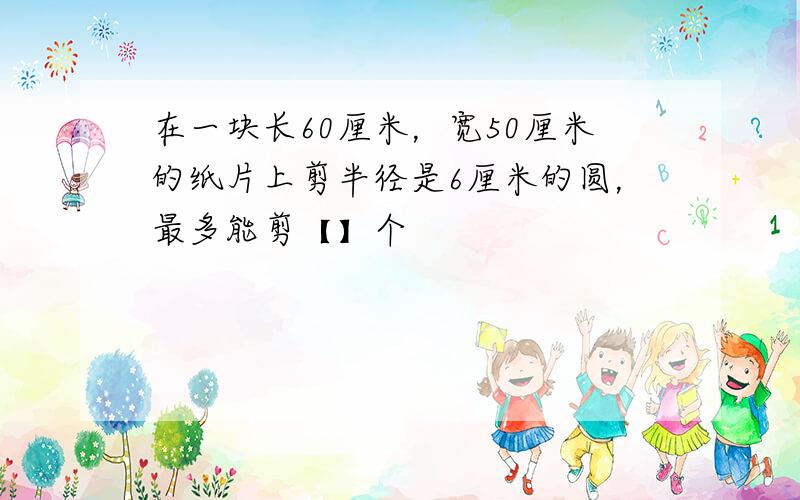 在一块长60厘米，宽50厘米的纸片上剪半径是6厘米的圆，最多能剪【】个

1
2
?
B
+
C
1